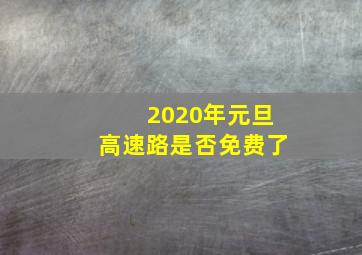 2020年元旦
高速路是否免费了